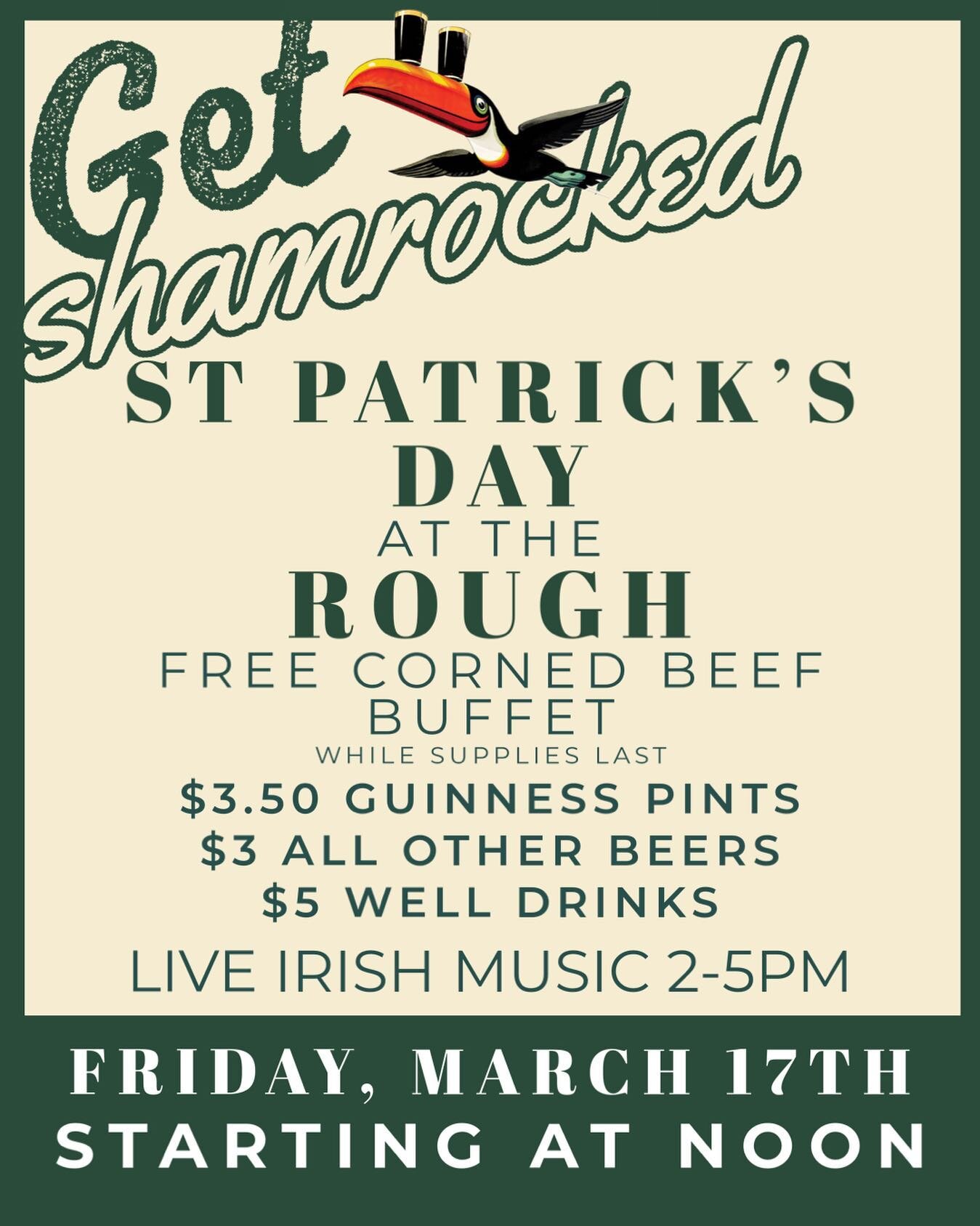 Get shamrocked

ST PATRICK'S DAY
AT THE
ROUGH
FREE CORNED BEEF BUFFET
WHILE SUPPLIES LAST
$3.50 GUINNESS PINTS
$3 ALL OTHER BEERS
$5 WELL DRINKS
LIVE IRISH MUSIC 2-5PM

FRIDAY, MARCH 17TH
STARTING AT NOON